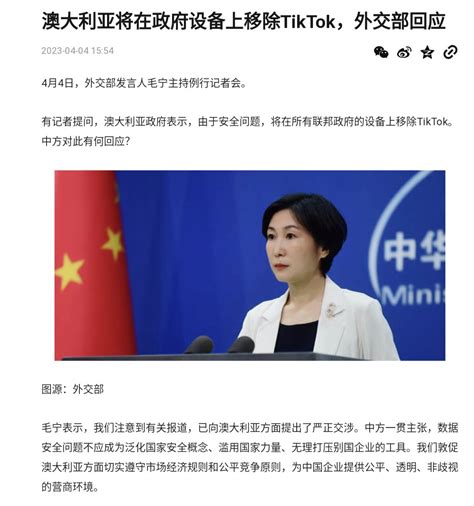 澳大利亚将在政府设备上移除TikTok，外交部回应

2023-04-04 15:54

4月4日，外交部发言人毛宁主持例行记者会。

有记者提问，澳大利亚政府表示，由于安全问题，将在所有联邦政府的设备上移除TikTok。中方对此有何回应？

中华

Minis

图源：外交部

毛宁表示，我们注意到有关报道，已向澳大利亚方面提出了严正交涉。中方一贯主张，数据安全问题不应成为泛化国家安全概念、滥用国家力量、无理打压别国企业的工具。我们敦促澳大利亚方面切实遵守市场经济规则和公平竞争原则，为中国企业提供公平、透明、非歧视的营商环境。